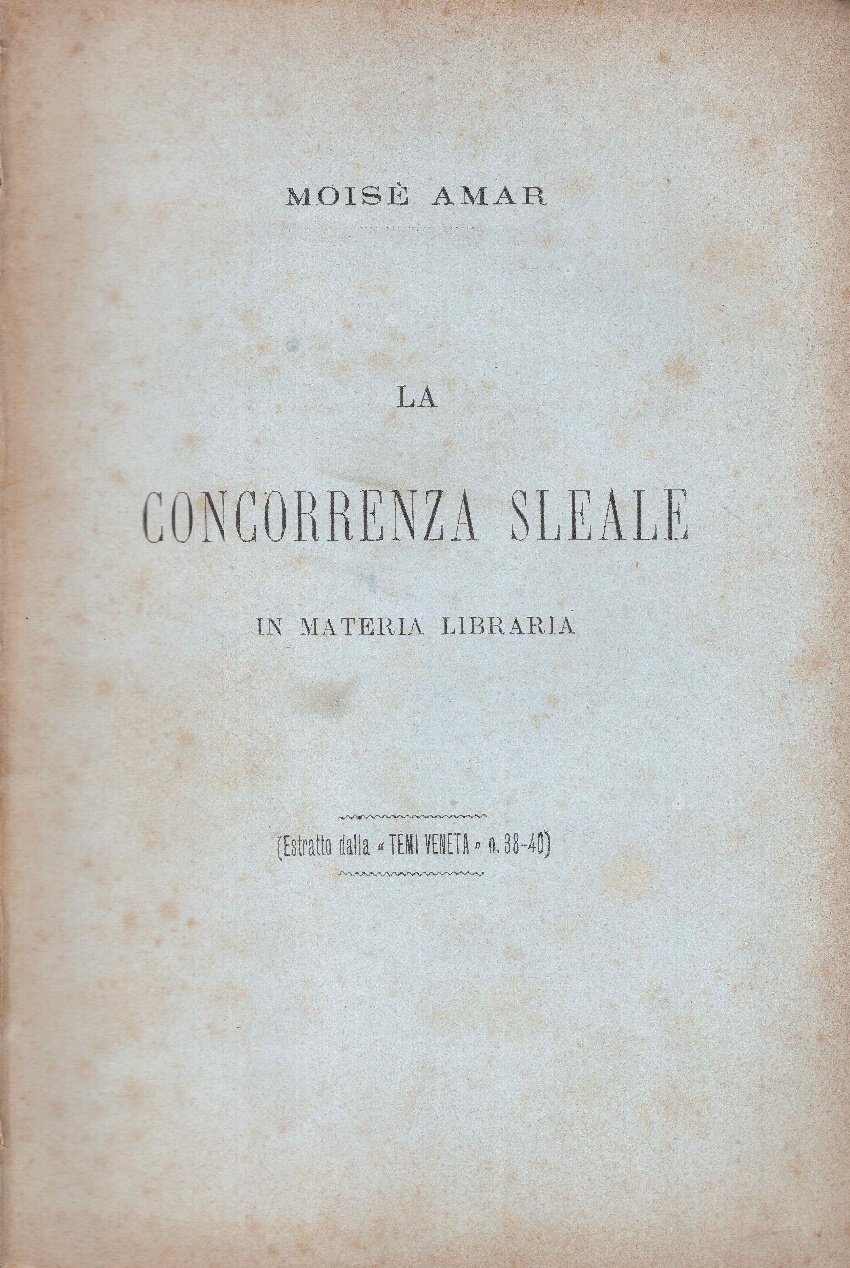 MOISÈ AMAR

LA

CONCORRENZA SLEALE

IN MATERIA LIBRARIA

(Estratto dalla « TEMI VENETA » n. 38-40)